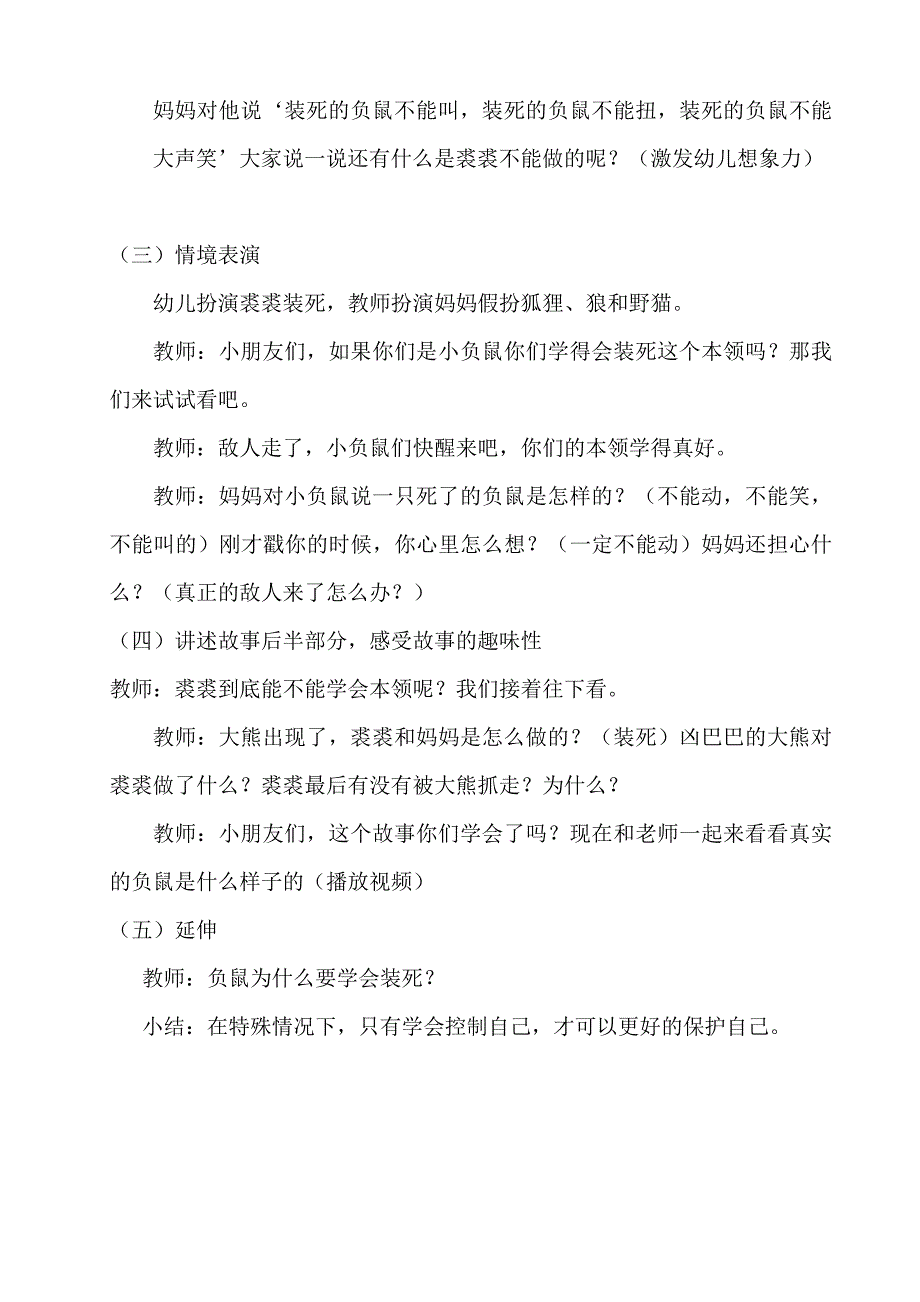 妈妈对他说‘装死的负鼠不能叫，装死的负鼠不能扭，装死的负鼠不能大声笑’大家说一说还有什么是裘裘不能做的呢？（激发幼儿想象力）

（三）情境表演

幼儿扮演裘裘装死，教师扮演妈妈假扮狐狸、狼和野猫。

教师：小朋友们，如果你们是小负鼠你们学得会装死这个本领吗？那我们来试试看吧。

教师：敌人走了，小负鼠们快醒来吧，你们的本领学得真好。

教师：妈妈对小负鼠说一只死了的负鼠是怎样的？（不能动，不能笑，不能叫的）刚才戳你的时候，你心里怎么想？（一定不能动）妈妈还担心什么？（真正的敌人来了怎么办？）

（四）讲述故事后半部分，感受故事的趣味性

教师：裘裘到底能不能学会本领呢？我们接着往下看。

教师：大熊出现了，裘裘和妈妈是怎么做的？（装死）凶巴巴的大熊对裘裘做了什么？裘裘最后有没有被大熊抓走？为什么？

教师：小朋友们，这个故事你们学会了吗？现在和老师一起来看看真实的负鼠是什么样子的（播放视频）

（五）延伸

教师：负鼠为什么要学会装死？

小结：在特殊情况下，只有学会控制自己，才可以更好的保护自己。